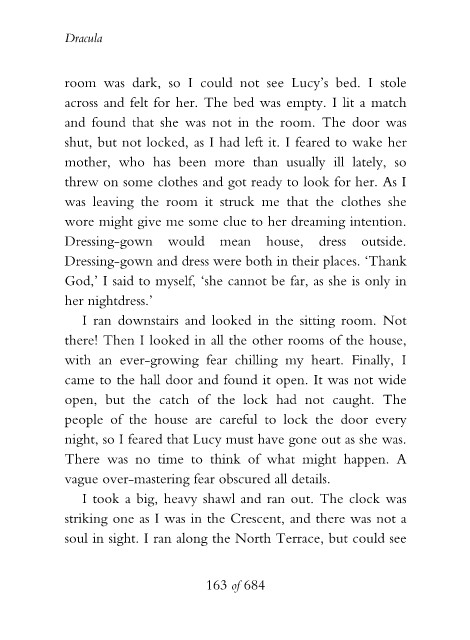 Dracula

room was dark, so I could not see Lucy's bed. I stole across and felt for her. The bed was empty. I lit a match and found that she was not in the room. The door was shut, but not locked, as I had left it. I feared to wake her mother, who has been more than usually ill lately, so threw on some clothes and got ready to look for her. As I was leaving the room it struck me that the clothes she wore might give me some clue to her dreaming intention. Dressing-gown would mean house, dress outside. Dressing-gown and dress were both in their places. 'Thank God,' I said to myself, 'she cannot be far, as she is only in her nightdress.'

I ran downstairs and looked in the sitting room. Not there! Then I looked in all the other rooms of the house, with an ever-growing fear chilling my heart. Finally, I came to the hall door and found it open. It was not wide open, but the catch of the lock had not caught. The people of the house are careful to lock the door every night, so I feared that Lucy must have gone out as she was. There was no time to think of what might happen. A vague over-mastering fear obscured all details.

I took a big, heavy shawl and ran out. The clock was striking one as I was in the Crescent, and there was not a soul in sight. I ran along the North Terrace, but could see

163 of 684